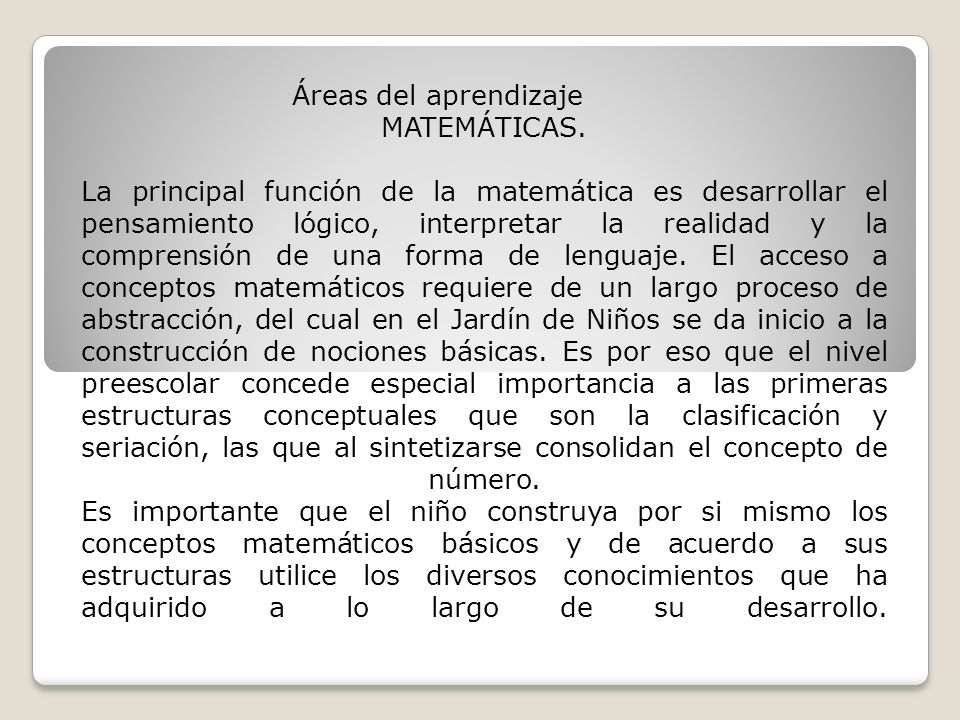 Áreas del aprendizaje
MATEMÁTICAS.

La principal función de la matemática es desarrollar el pensamiento lógico, interpretar la realidad y la comprensión de una forma de lenguaje. El acceso a conceptos matemáticos requiere de un largo proceso de abstracción, del cual en el Jardín de Niños se da inicio a la construcción de nociones básicas. Es por eso que el nivel preescolar concede especial importancia a las primeras estructuras conceptuales que son la clasificación y seriación, las que al sintetizarse consolidan el concepto de número.
Es importante que el niño construya por si mismo los conceptos matemáticos básicos y de acuerdo a sus estructuras utilice los diversos conocimientos que ha adquirido a lo largo de su desarrollo.